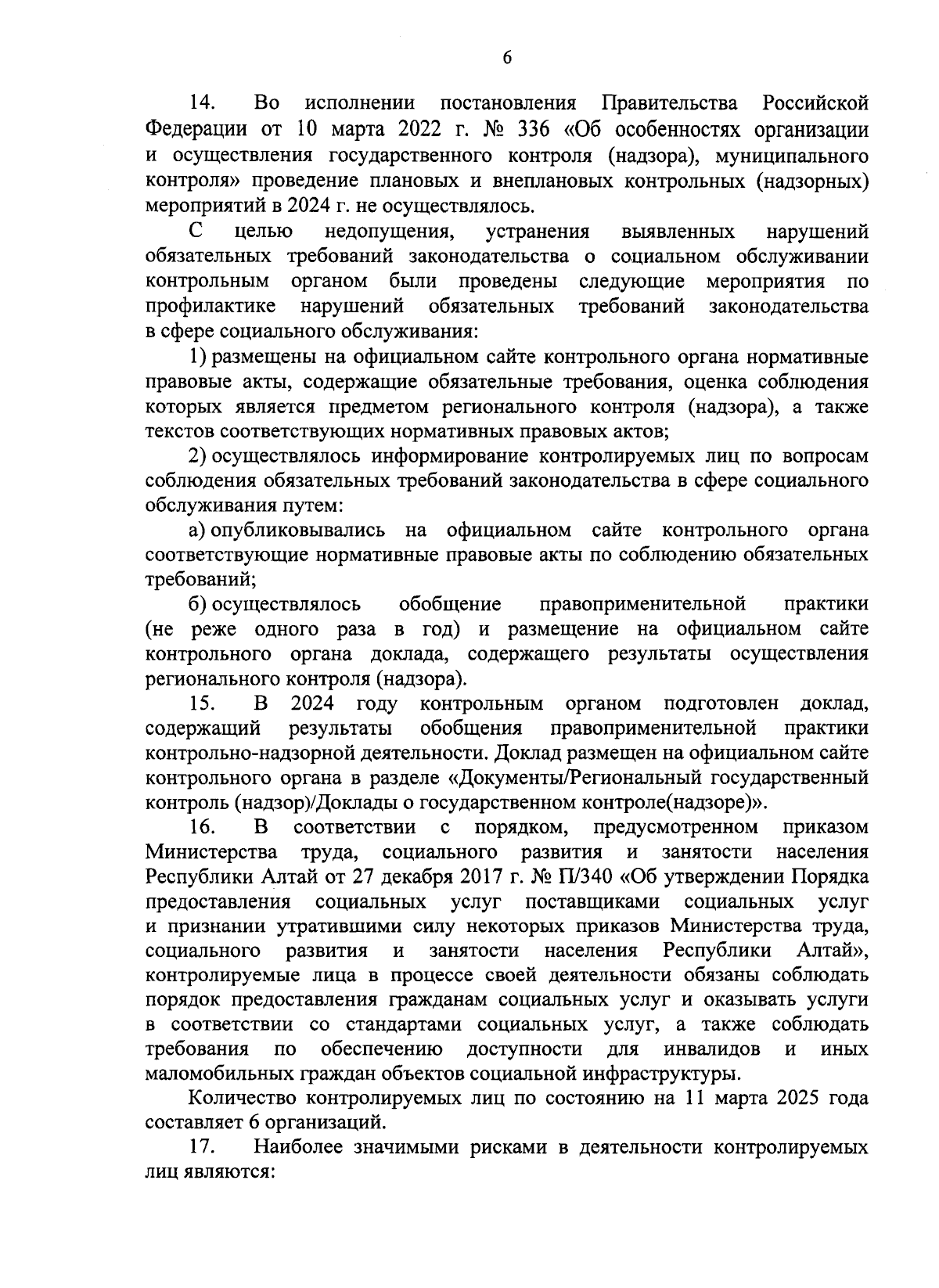 6

14. Во исполнении постановления Правительства Российской Федерации от 10 марта 2022 г. № 336 «Об особенностях организации и осуществления государственного контроля (надзора), муниципального контроля» проведение плановых и внеплановых контрольных (надзорных) мероприятий в 2024 г. не осуществлялось.

С целью недопущения, устранения выявленных нарушений обязательных требований законодательства о социальном обслуживании контрольным органом были проведены следующие мероприятия по профилактике нарушений обязательных требований законодательства в сфере социального обслуживания:

1) размещены на официальном сайте контрольного органа нормативные правовые акты, содержащие обязательные требования, оценка соблюдения которых является предметом регионального контроля (надзора), а также текстов соответствующих нормативных правовых актов;

2) осуществлялось информирование контролируемых лиц по вопросам соблюдения обязательных требований законодательства в сфере социального обслуживания путем:

а) опубликовывались на официальном сайте контрольного органа соответствующие нормативные правовые акты по соблюдению обязательных требований;

б) осуществлялось обобщение правоприменительной практики (не реже одного раза в год) и размещение на официальном сайте контрольного органа доклада, содержащего результаты осуществления регионального контроля (надзора).

15. В 2024 году контрольным органом подготовлен доклад, содержащий результаты обобщения правоприменительной практики контрольно-надзорной деятельности. Доклад размещен на официальном сайте контрольного органа в разделе «Документы/Региональный государственный контроль (надзор)/Доклады о государственном контроле(надзоре)».

16. В соответствии с порядком, предусмотренном приказом Министерства труда, социального развития и занятости населения Республики Алтай от 27 декабря 2017 г. № П/340 «Об утверждении Порядка предоставления социальных услуг поставщиками социальных услуг и признании утратившими силу некоторых приказов Министерства труда, социального развития и занятости населения Республики Алтай», контролируемые лица в процессе своей деятельности обязаны соблюдать порядок предоставления гражданам социальных услуг и оказывать услуги в соответствии со стандартами социальных услуг, а также соблюдать требования по обеспечению доступности для инвалидов и иных маломобильных граждан объектов социальной инфраструктуры.

Количество контролируемых лиц по состоянию на 11 марта 2025 года составляет 6 организаций.

17. Наиболее значимыми рисками в деятельности контролируемых лиц являются: